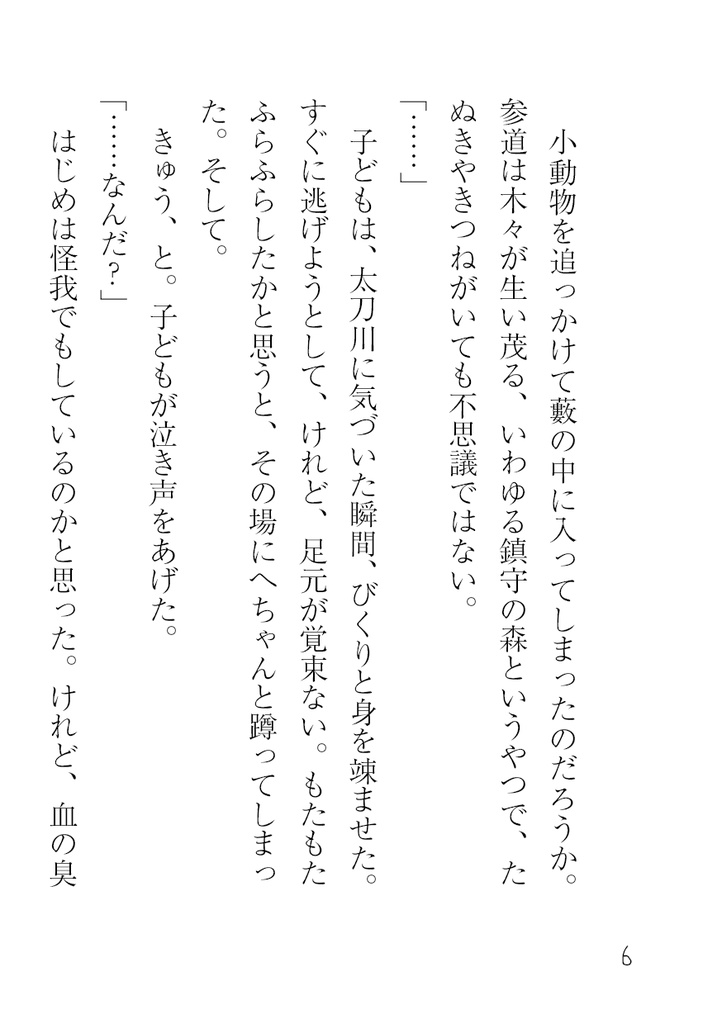 小動物を追っかけて藪の中に入ってしまったのだろうか。参道は木々が生い茂る、いわゆる鎮守の森というやつで、たぬきやきつねがいても不思議ではない。

「……」

子どもは、太刀川に気づいた瞬間、びくりと身を竦ませた。すぐに逃げようとして、けれど、足元が覚束ない。もたもたふらふらしたかと思うと、その場にへちゃんと蹲ってしまった。そして。

きゅう、と。子どもが泣き声をあげた。

「……なんだ?」

はじめは怪我でもしているのかと思った。けれど、血の臭

6